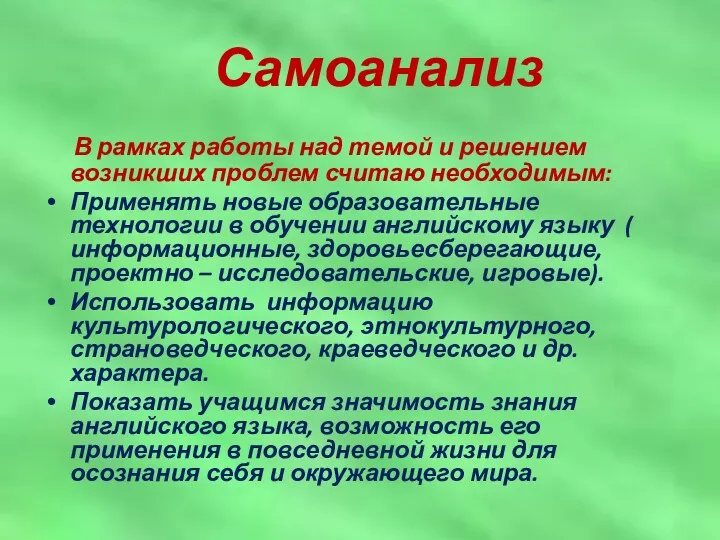 Самоанализ

В рамках работы над темой и решением возникших проблем считаю необходимым:

• Применять новые образовательные технологии в обучении английскому языку ( информационные, здоровьесберегающие, проектно – исследовательские, игровые).
• Использовать информацию культурологического, этнокультурного, страноведческого, краеведческого и др. характера.
• Показать учащимся значимость знания английского языка, возможность его применения в повседневной жизни для осознания себя и окружающего мира.